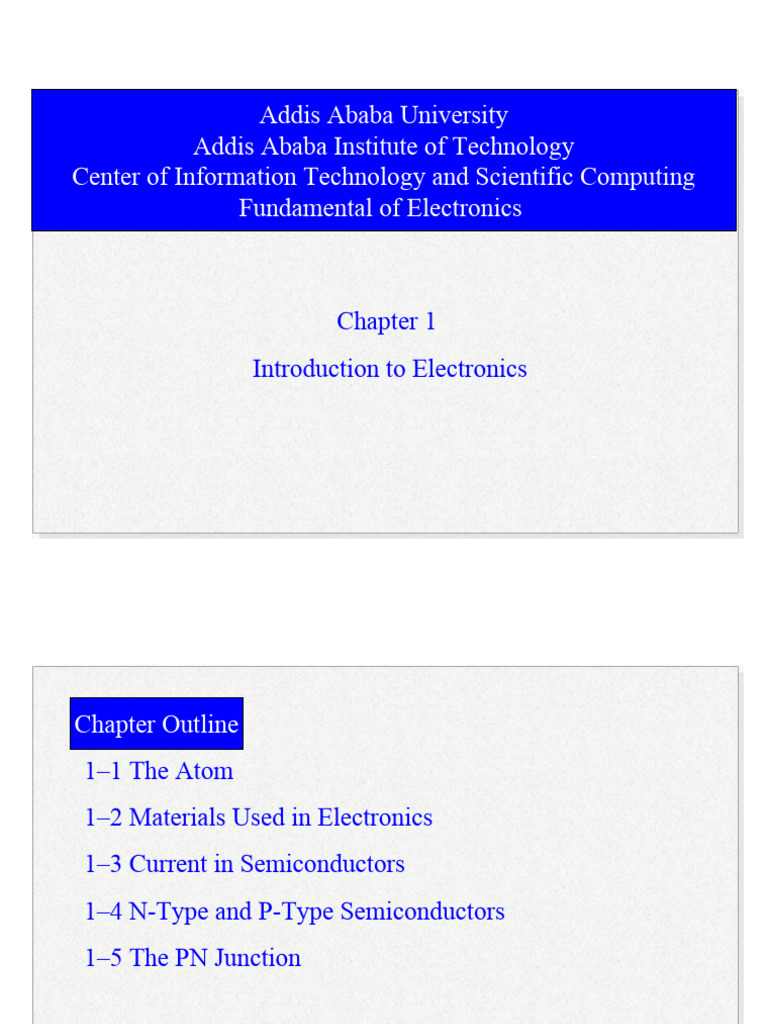 Addis Ababa University
Addis Ababa Institute of Technology
Center of Information Technology and Scientific Computing
Fundamental of Electronics

Chapter 1

Introduction to Electronics

Chapter Outline

1–1 The Atom

1–2 Materials Used in Electronics

1–3 Current in Semiconductors

1–4 N-Type and P-Type Semiconductors

1–5 The PN Junction